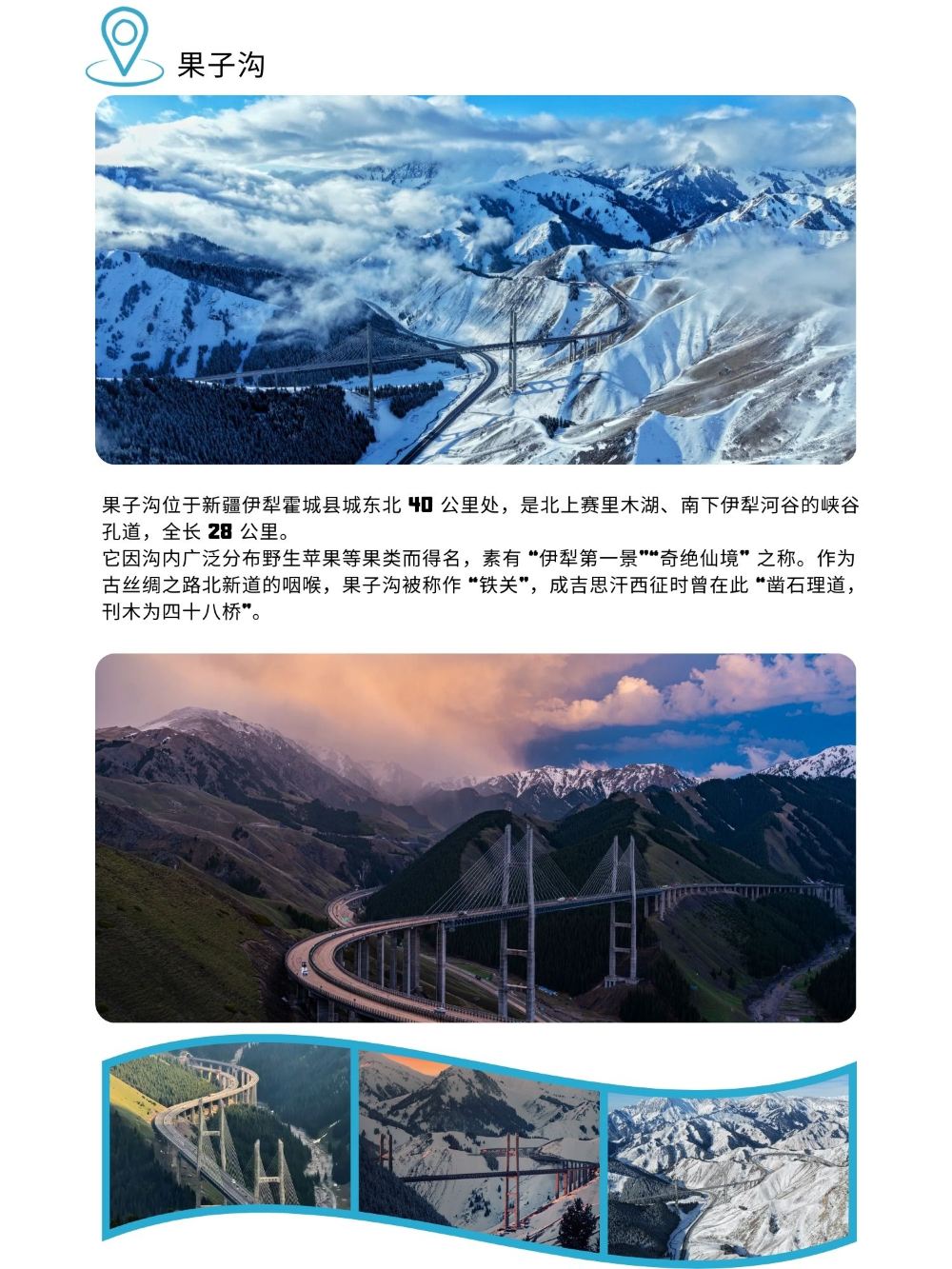 果子沟

果子沟位于新疆伊犁霍城县城东北40公里处，是北上赛里木湖、南下伊犁河谷的峡谷孔道，全长28公里。

它因沟内广泛分布野生苹果等果类而得名，素有“伊犁第一景”“奇绝仙境”之称。作为古丝绸之路北新道的咽喉，果子沟被称作“铁关”，成吉思汗西征时曾在此“凿石理道，刊木为四十八桥”。